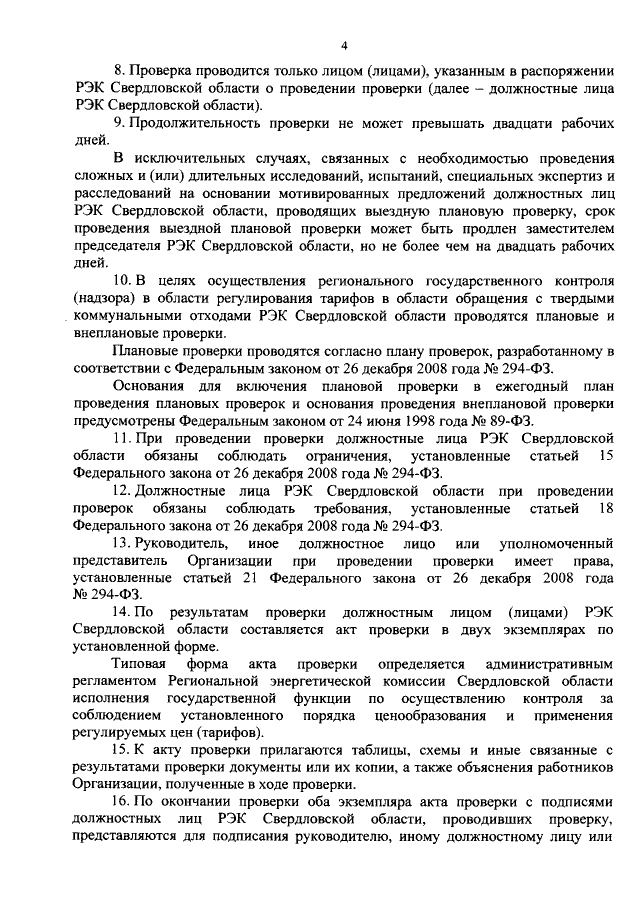 4

8. Проверка проводится только лицом (лицами), указанным в распоряжении РЭК Свердловской области о проведении проверки (далее – должностные лица РЭК Свердловской области).

9. Продолжительность проверки не может превышать двадцати рабочих дней.

В исключительных случаях, связанных с необходимостью проведения сложных и (или) длительных исследований, испытаний, специальных экспертиз и расследований на основании мотивированных предложений должностных лиц РЭК Свердловской области, проводящих выездную плановую проверку, срок проведения выездной плановой проверки может быть продлен заместителем председателя РЭК Свердловской области, но не более чем на двадцать рабочих дней.

10. В целях осуществления регионального государственного контроля (надзора) в области регулирования тарифов в области обращения с твердыми коммунальными отходами РЭК Свердловской области проводятся плановые и внеплановые проверки.

Плановые проверки проводятся согласно плану проверок, разработанному в соответствии с Федеральным законом от 26 декабря 2008 года № 294-ФЗ.

Основания для включения плановой проверки в ежегодный план проведения плановых проверок и основания проведения внеплановой проверки предусмотрены Федеральным законом от 24 июня 1998 года № 89-ФЗ.

11. При проведении проверки должностные лица РЭК Свердловской области обязаны соблюдать ограничения, установленные статьей 15 Федерального закона от 26 декабря 2008 года № 294-ФЗ.

12. Должностные лица РЭК Свердловской области при проведении проверок обязаны соблюдать требования, установленные статьей 18 Федерального закона от 26 декабря 2008 года № 294-ФЗ.

13. Руководитель, иное должностное лицо или уполномоченный представитель Организации при проведении проверки имеет права, установленные статьей 21 Федерального закона от 26 декабря 2008 года № 294-ФЗ.

14. По результатам проверки должностным лицом (лицами) РЭК Свердловской области составляется акт проверки в двух экземплярах по установленной форме.

Типовая форма акта проверки определяется административным регламентом Региональной энергетической комиссии Свердловской области исполнения государственной функции по осуществлению контроля за соблюдением установленного порядка ценообразования и применения регулируемых цен (тарифов).

15. К акту проверки прилагаются таблицы, схемы и иные связанные с результатами проверки документы или их копии, а также объяснения работников Организации, полученные в ходе проверки.

16. По окончании проверки оба экземпляра акта проверки с подписями должностных лиц РЭК Свердловской области, проводивших проверку, представляются для подписания руководителю, иному должностному лицу или